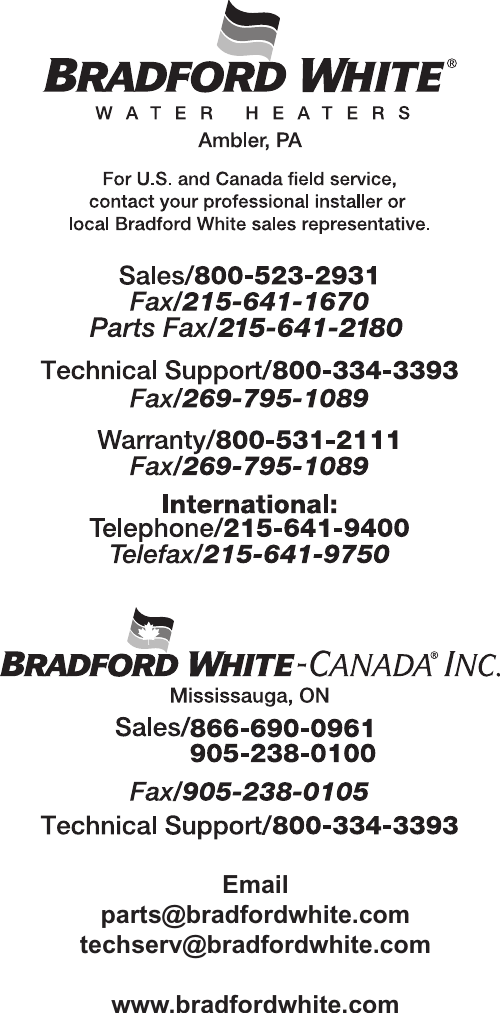 BRADFORD WHITE®
WATER HEATERS
Ambler, PA

For U.S. and Canada field service, contact your professional installer or local Bradford White sales representative.

Sales/800-523-2931
Fax/215-641-1670
Parts Fax/215-641-2180

Technical Support/800-334-3393
Fax/269-795-1089

Warranty/800-531-2111
Fax/269-795-1089

International:
Telephone/215-641-9400
Telefax/215-641-9750

BRADFORD WHITE-CANADA® INC.
Mississauga, ON
Sales/866-690-0961
905-238-0100

Fax/905-238-0105
Technical Support/800-334-3393

Email
parts@bradfordwhite.com
techserv@bradfordwhite.com

www.bradfordwhite.com